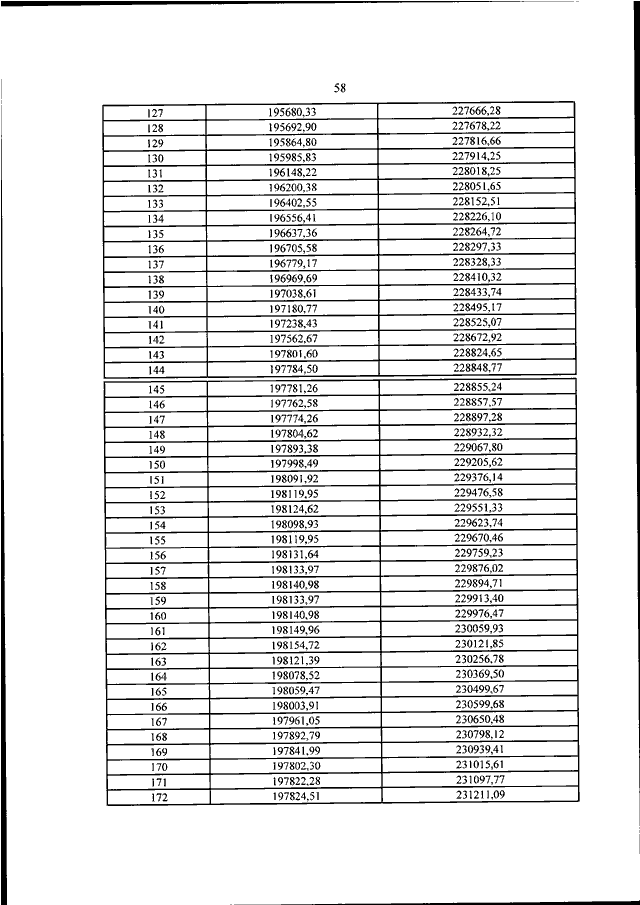 58

| 127 | 195680,33 | 227666,28 |
|---|---|---|
| 128 | 195692,90 | 227678,22 |
| 129 | 195864,80 | 227816,66 |
| 130 | 195985,83 | 227914,25 |
| 131 | 196148,22 | 228018,25 |
| 132 | 196200,38 | 228051,65 |
| 133 | 196402,55 | 228152,51 |
| 134 | 196556,41 | 228226,10 |
| 135 | 196637,36 | 228264,72 |
| 136 | 196705,58 | 228297,33 |
| 137 | 196779,17 | 228328,33 |
| 138 | 196969,69 | 228410,32 |
| 139 | 197038,61 | 228433,74 |
| 140 | 197180,77 | 228495,17 |
| 141 | 197238,43 | 228525,07 |
| 142 | 197562,67 | 228672,92 |
| 143 | 197801,60 | 228824,65 |
| 144 | 197784,50 | 228848,77 |

| 145 | 197781,26 | 228855,24 |
|---|---|---|
| 146 | 197762,58 | 228857,57 |
| 147 | 197774,26 | 228897,28 |
| 148 | 197804,62 | 228932,32 |
| 149 | 197893,38 | 229067,80 |
| 150 | 197998,49 | 229205,62 |
| 151 | 198091,92 | 229376,14 |
| 152 | 198119,95 | 229476,58 |
| 153 | 198124,62 | 229551,33 |
| 154 | 198098,93 | 229623,74 |
| 155 | 198119,95 | 229670,46 |
| 156 | 198131,64 | 229759,23 |
| 157 | 198133,97 | 229876,02 |
| 158 | 198140,98 | 229894,71 |
| 159 | 198133,97 | 229913,40 |
| 160 | 198140,98 | 229976,47 |
| 161 | 198149,96 | 230059,93 |
| 162 | 198154,72 | 230121,85 |
| 163 | 198121,39 | 230256,78 |
| 164 | 198078,52 | 230369,50 |
| 165 | 198059,47 | 230499,67 |
| 166 | 198003,91 | 230599,68 |
| 167 | 197961,05 | 230650,48 |
| 168 | 197892,79 | 230798,12 |
| 169 | 197841,99 | 230939,41 |
| 170 | 197802,30 | 231015,61 |
| 171 | 197822,28 | 231097,77 |
| 172 | 197824,51 | 231211,09 |